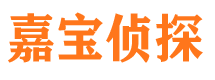 嘉宝侦探